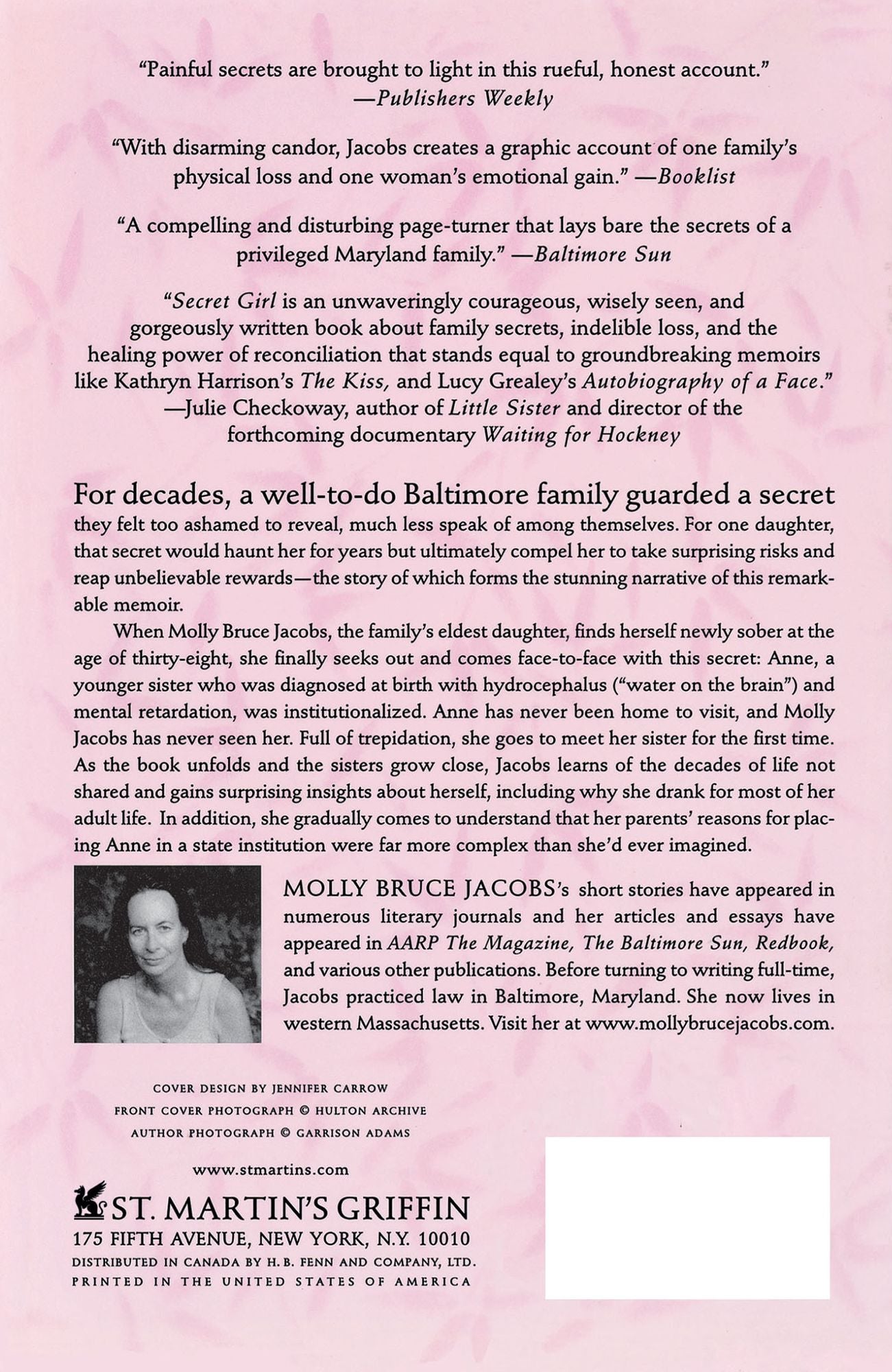 "Painful secrets are brought to light in this rueful, honest account."
—Publishers Weekly

"With disarming candor, Jacobs creates a graphic account of one family's physical loss and one woman's emotional gain." —Booklist

"A compelling and disturbing page-turner that lays bare the secrets of a privileged Maryland family." —Baltimore Sun

"Secret Girl is an unwaveringly courageous, wisely seen, and gorgeously written book about family secrets, indelible loss, and the healing power of reconciliation that stands equal to groundbreaking memoirs like Kathryn Harrison's The Kiss, and Lucy Grealey's Autobiography of a Face."
—Julie Checkoway, author of Little Sister and director of the forthcoming documentary Waiting for Hockney

For decades, a well-to-do Baltimore family guarded a secret they felt too ashamed to reveal, much less speak of among themselves. For one daughter, that secret would haunt her for years but ultimately compel her to take surprising risks and reap unbelievable rewards—the story of which forms the stunning narrative of this remarkable memoir.

When Molly Bruce Jacobs, the family's eldest daughter, finds herself newly sober at the age of thirty-eight, she finally seeks out and comes face-to-face with this secret: Anne, a younger sister who was diagnosed at birth with hydrocephalus ("water on the brain") and mental retardation, was institutionalized. Anne has never been home to visit, and Molly Jacobs has never seen her. Full of trepidation, she goes to meet her sister for the first time. As the book unfolds and the sisters grow close, Jacobs learns of the decades of life not shared and gains surprising insights about herself, including why she drank for most of her adult life. In addition, she gradually comes to understand that her parents' reasons for placing Anne in a state institution were far more complex than she'd ever imagined.

MOLLY BRUCE JACOBS's short stories have appeared in numerous literary journals and her articles and essays have appeared in AARP The Magazine, The Baltimore Sun, Redbook, and various other publications. Before turning to writing full-time, Jacobs practiced law in Baltimore, Maryland. She now lives in western Massachusetts. Visit her at www.mollybrucejacobs.com.

COVER DESIGN BY JENNIFER CARROW
FRONT COVER PHOTOGRAPH © HULTON ARCHIVE
AUTHOR PHOTOGRAPH © GARRISON ADAMS

www.stmartins.com

ST. MARTIN'S GRIFFIN
175 FIFTH AVENUE, NEW YORK, N.Y. 10010
DISTRIBUTED IN CANADA BY H. B. FENN AND COMPANY, LTD.
PRINTED IN THE UNITED STATES OF AMERICA